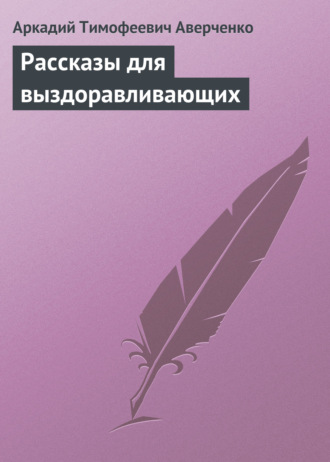 Аркадий Тимофеевич Аверченко

Рассказы для выздоравливающих